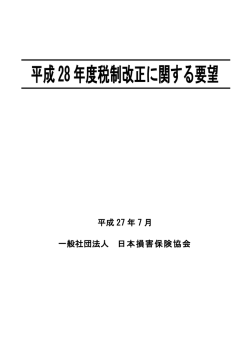 平成 28 年度税制改正に関する要望

平成 27 年 7 月

一般社団法人　日本損害保険協会